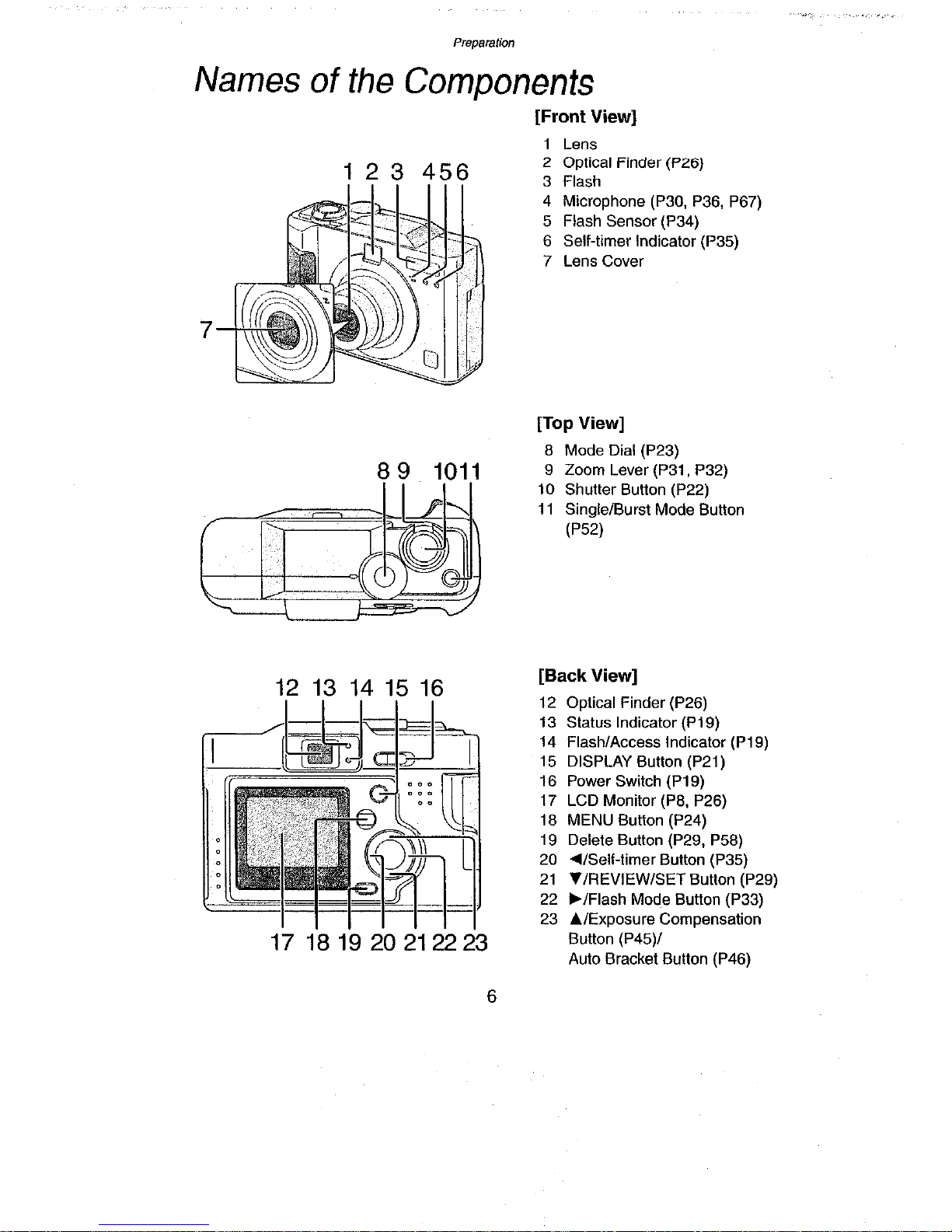 Preparation

Names of the Components

1 2 3 4 5 6

7

[Front View]

1 Lens
2 Optical Finder (P26)
3 Flash
4 Microphone (P30, P36, P67)
5 Flash Sensor (P34)
6 Self-timer Indicator (P35)
7 Lens Cover

8 9 10 11

[Top View]

8 Mode Dial (P23)
9 Zoom Lever (P31, P32)
10 Shutter Button (P22)
11 Single/Burst Mode Button (P52)

12 13 14 15 16

17 18 19 20 21 22 23

[Back View]

12 Optical Finder (P26)
13 Status Indicator (P19)
14 Flash/Access Indicator (P19)
15 DISPLAY Button (P21)
16 Power Switch (P19)
17 LCD Monitor (P8, P26)
18 MENU Button (P24)
19 Delete Button (P29, P58)
20 ◄/Self-timer Button (P35)
21 ▼/REVIEW/SET Button (P29)
22 ►/Flash Mode Button (P33)
23 ▲/Exposure Compensation Button (P45)/ Auto Bracket Button (P46)

6